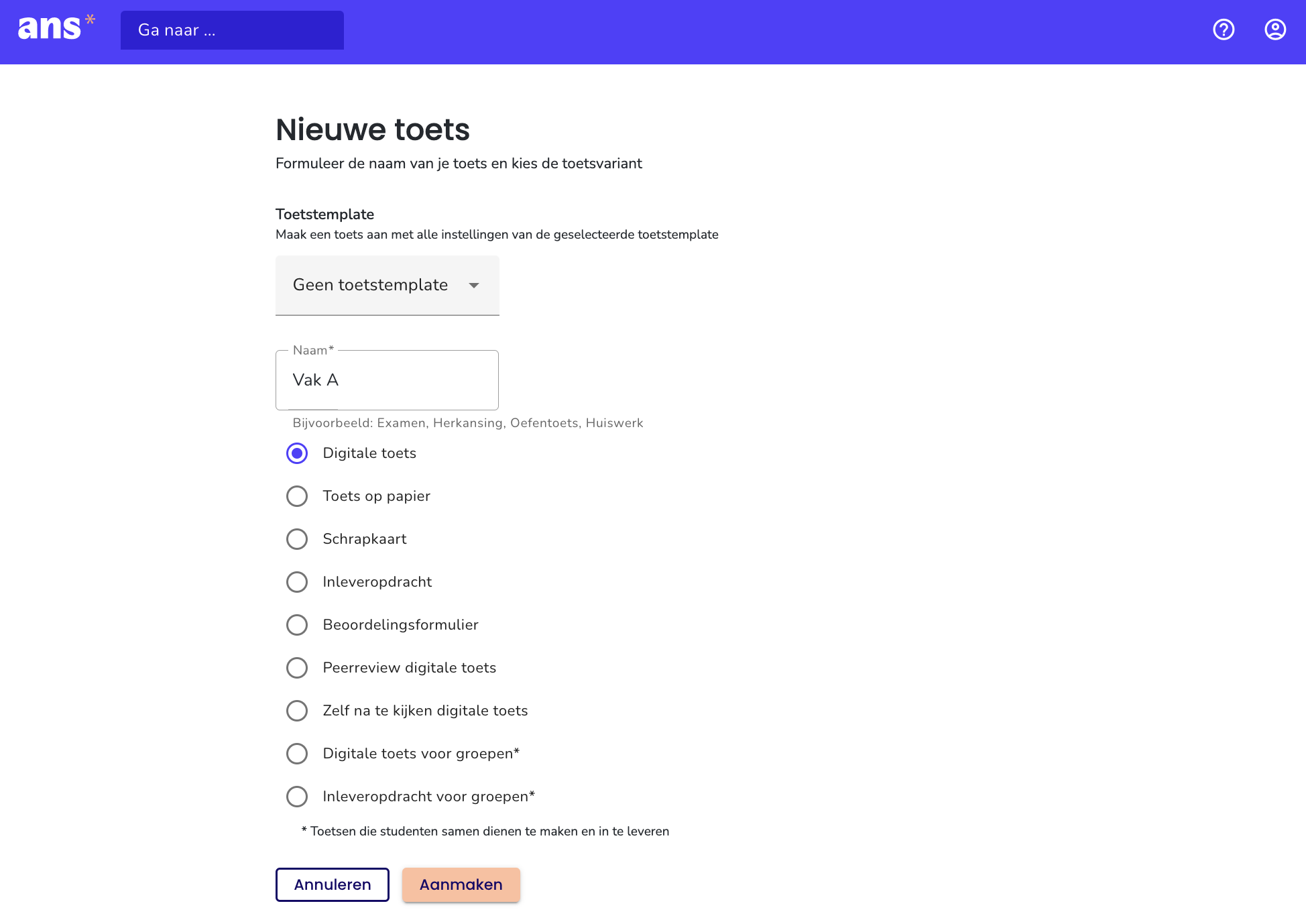 ans*

Ga naar ...

Nieuwe toets

Formuleer de naam van je toets en kies de toetsvariant

Toetstemplate

Maak een toets aan met alle instellingen van de geselecteerde toetstemplate

Geen toetstemplate

Naam*

Vak A

Bijvoorbeeld: Examen, Herkansing, Oefentoets, Huiswerk

Digitale toets

Toets op papier

Schrapkaart

Inleveropdracht

Beoordelingsformulier

Peerreview digitale toets

Zelf na te kijken digitale toets

Digitale toets voor groepen*

Inleveropdracht voor groepen*

* Toetsen die studenten samen dienen te maken en in te leveren

Annuleren

Aanmaken